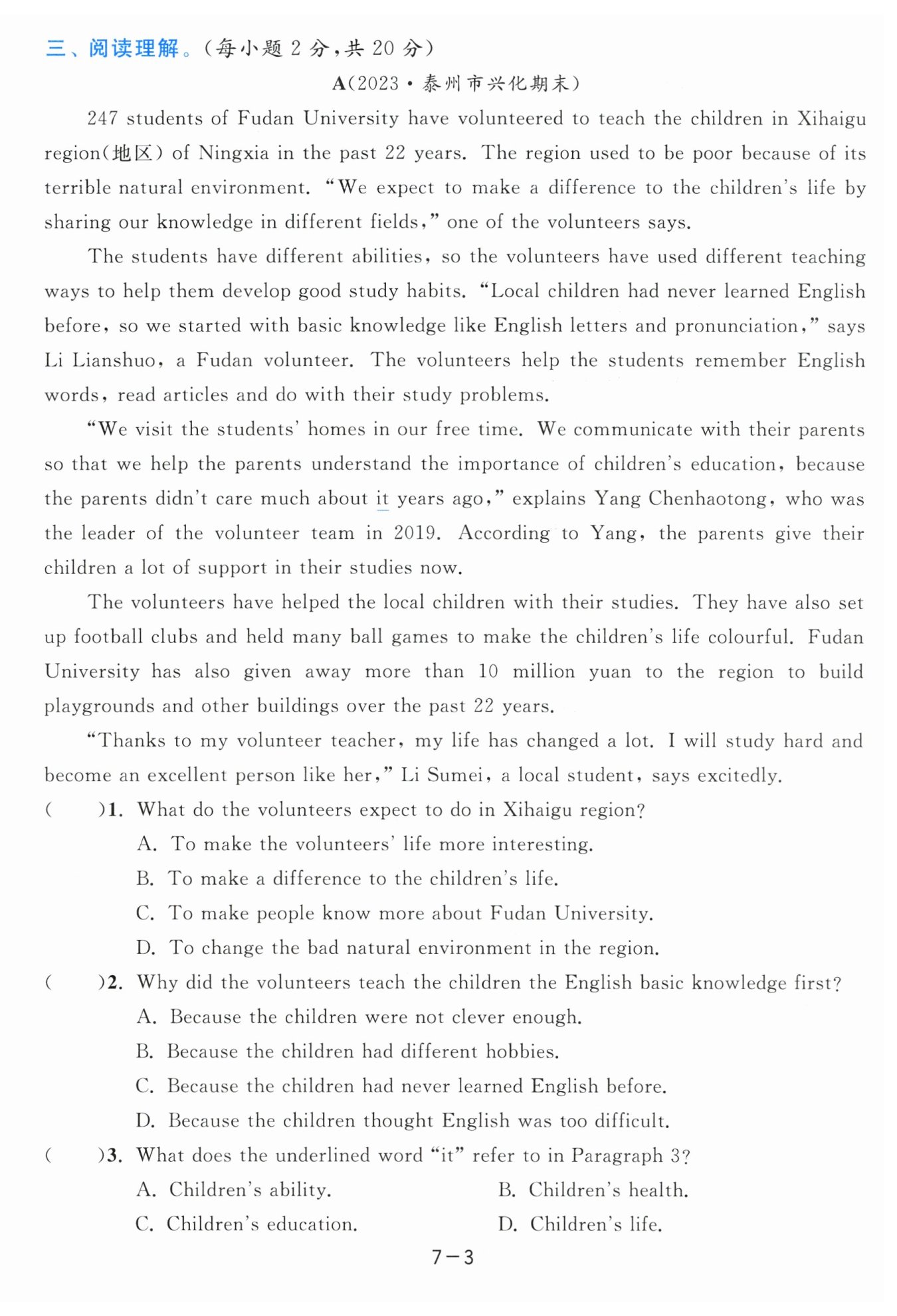 三、阅读理解。(每小题 2 分,共 20 分)

A(2023·泰州市兴化期末)

247 students of Fudan University have volunteered to teach the children in Xihaigu region(地区) of Ningxia in the past 22 years. The region used to be poor because of its terrible natural environment. "We expect to make a difference to the children's life by sharing our knowledge in different fields," one of the volunteers says.

The students have different abilities, so the volunteers have used different teaching ways to help them develop good study habits. "Local children had never learned English before, so we started with basic knowledge like English letters and pronunciation," says Li Lianshuo, a Fudan volunteer. The volunteers help the students remember English words, read articles and do with their study problems.

"We visit the students' homes in our free time. We communicate with their parents so that we help the parents understand the importance of children's education, because the parents didn't care much about it years ago," explains Yang Chenhaotong, who was the leader of the volunteer team in 2019. According to Yang, the parents give their children a lot of support in their studies now.

The volunteers have helped the local children with their studies. They have also set up football clubs and held many ball games to make the children's life colourful. Fudan University has also given away more than 10 million yuan to the region to build playgrounds and other buildings over the past 22 years.

"Thanks to my volunteer teacher, my life has changed a lot. I will study hard and become an excellent person like her," Li Sumei, a local student, says excitedly.

( )1. What do the volunteers expect to do in Xihaigu region?
A. To make the volunteers' life more interesting.
B. To make a difference to the children's life.
C. To make people know more about Fudan University.
D. To change the bad natural environment in the region.

( )2. Why did the volunteers teach the children the English basic knowledge first?
A. Because the children were not clever enough.
B. Because the children had different hobbies.
C. Because the children had never learned English before.
D. Because the children thought English was too difficult.

( )3. What does the underlined word "it" refer to in Paragraph 3?
A. Children's ability.
B. Children's health.
C. Children's education.
D. Children's life.

7—3